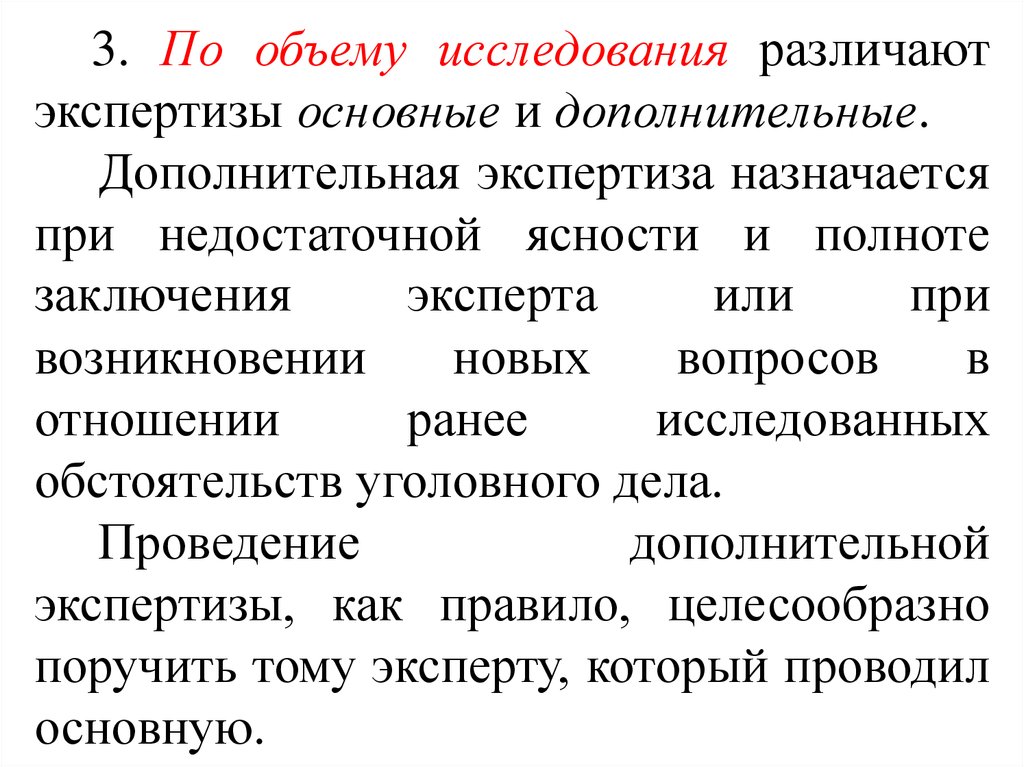 3. По объему исследования различают экспертизы основные и дополнительные.

Дополнительная экспертиза назначается при недостаточной ясности и полноте заключения эксперта или при возникновении новых вопросов в отношении ранее исследованных обстоятельств уголовного дела.

Проведение дополнительной экспертизы, как правило, целесообразно поручить тому эксперту, который проводил основную.